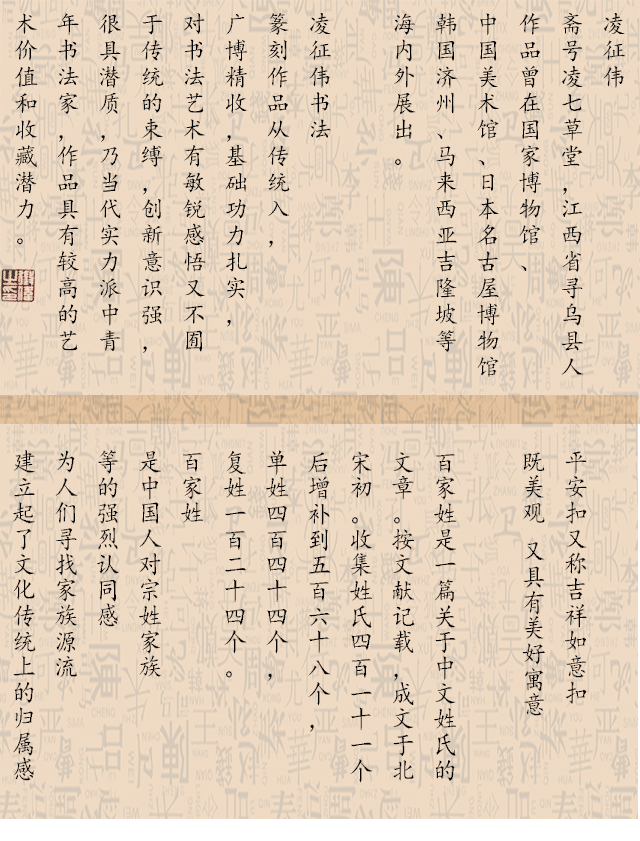 凌征伟

斋号凌七草堂，江西省寻乌县人

作品曾在国家博物馆、

中国美术馆、日本名古屋博物馆

韩国济州、马来西亚吉隆坡等

海内外展出。

凌征伟书法

篆刻作品从传统入，

广博精收，基础功力扎实，

对书法艺术有敏锐感悟又不囿

于传统的束缚，创新意识强，

很具潜质，乃当代实力派中青

年书法家，作品具有较高的艺

术价值和收藏潜力。

平安扣又称吉祥如意扣

既美观 又具有美好寓意

百家姓是一篇关于中文姓氏的

文章。按文献记载，成文于北

宋初。收集姓氏四百一十一个

后增补到五百六十八个，

单姓四百四十四个，

复姓一百二十四个。

百家姓

是中国人对宗姓家族

等的强烈认同感

为人们寻找家族源流

建立起了文化传统上的归属感